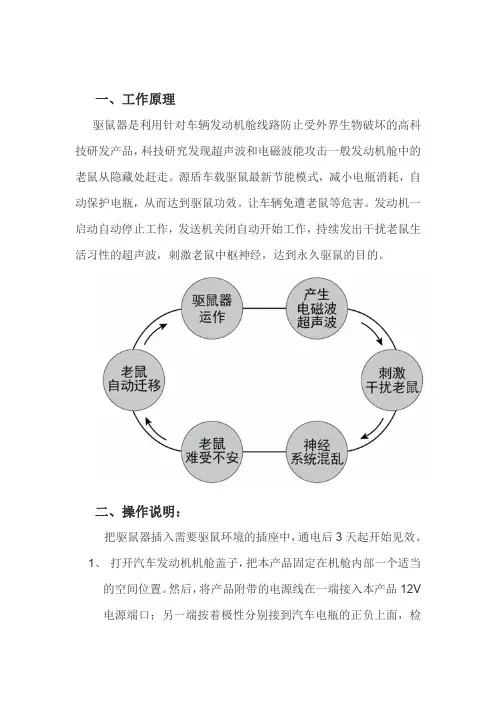 一、工作原理

驱鼠器是利用针对车辆发动机舱线路防止受外界生物破坏的高科技研发产品，科技研究发现超声波和电磁波能攻击一般发动机舱中的老鼠从隐藏处赶走。源盾车载驱鼠最新节能模式，减小电瓶消耗，自动保护电瓶，从而达到驱鼠功效。让车辆免遭老鼠等危害。发动机一启动自动停止工作，发送机关闭自动开始工作，持续发出干扰老鼠生活习性的超声波，刺激老鼠中枢神经，达到永久驱鼠的目的。

驱鼠器运作

产生电磁波超声波

刺激干扰老鼠

神经系统混乱

老鼠难受不安

老鼠自动迁移

二、操作说明：

把驱鼠器插入需要驱鼠环境的插座中，通电后 3 天起开始见效。

1、 打开汽车发动机机舱盖子，把本产品固定在机舱内部一个适当的空间位置。然后，将产品附带的电源线在一端接入本产品 12V 电源端口；另一端按着极性分别接到汽车电瓶的正负上面，检